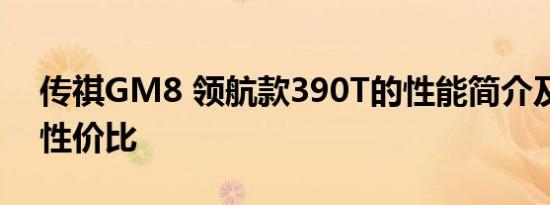 传祺GM8 领航款390T的性能简介及性价比